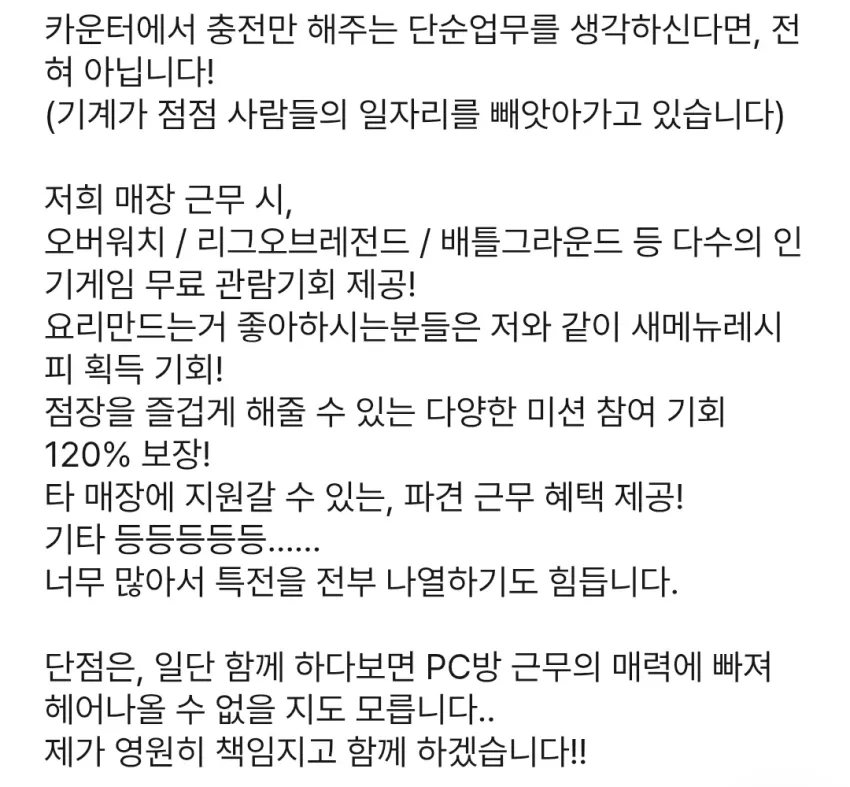 카운터에서 충전만 해주는 단순업무를 생각하신다면, 전혀 아닙니다!
(기계가 점점 사람들의 일자리를 빼앗아가고 있습니다)

저희 매장 근무 시,
오버워치 / 리그오브레전드 / 배틀그라운드 등 다수의 인기게임 무료 관람기회 제공!
요리만드는거 좋아하시는분들은 저와 같이 새메뉴레시피 획득 기회!
점장을 즐겁게 해줄 수 있는 다양한 미션 참여 기회 120% 보장!
타 매장에 지원갈 수 있는, 파견 근무 혜택 제공!
기타 등등등등등......
너무 많아서 특전을 전부 나열하기도 힘듭니다.

단점은, 일단 함께 하다보면 PC방 근무의 매력에 빠져 헤어나올 수 없을 지도 모릅니다..
제가 영원히 책임지고 함께 하겠습니다!!